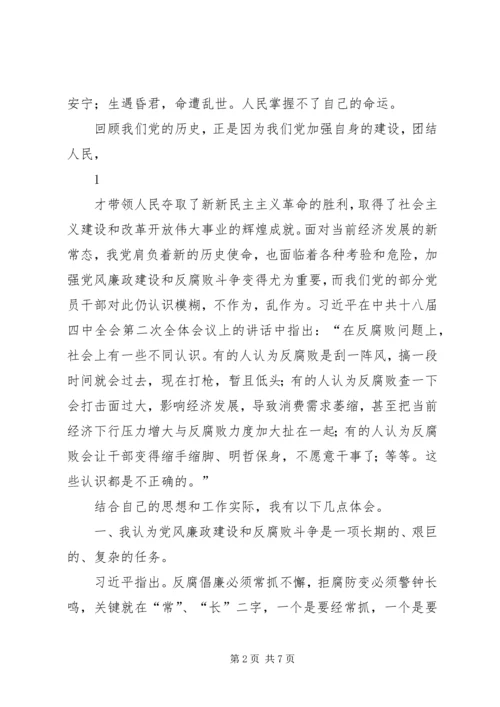 安宁；生遇昏君，命遭乱世。人民掌握不了自己的命运。

回顾我们党的历史，正是因为我们党加强自身的建设，团结人民，

1

才带领人民夺取了新新民主主义革命的胜利，取得了社会主义建设和改革开放伟大事业的辉煌成就。面对当前经济发展的新常态，我党肩负着新的历史使命，也面临着各种考验和危险，加强党风廉政建设和反腐败斗争变得尤为重要，而我们党的部分党员干部对此仍认识模糊，不作为，乱作为。习近平在中共十八届四中全会第二次全体会议上的讲话中指出：“在反腐败问题上，社会上有一些不同认识。有的人认为反腐败是刮一阵风，搞一段时间就会过去，现在打枪，暂且低头；有的人认为反腐败查一下会打击面过大，影响经济发展，导致消费需求萎缩，甚至把当前经济下行压力增大与反腐败力度加大扯在一起；有的人认为反腐败会让干部变得缩手缩脚、明哲保身，不愿意干事了；等等。这些认识都是不正确的。”

结合自己的思想和工作实际，我有以下几点体会。

一、我认为党风廉政建设和反腐败斗争是一项长期的、艰巨的、复杂的任务。

习近平指出。反腐倡廉必须常抓不懈，拒腐防变必须警钟长鸣，关键就在“常”、“长”二字，一个是要经常抓，一个是要

第 2 页 共 7 页